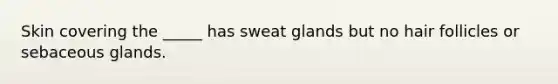 Skin covering the _____ has sweat glands but no hair follicles or sebaceous glands.